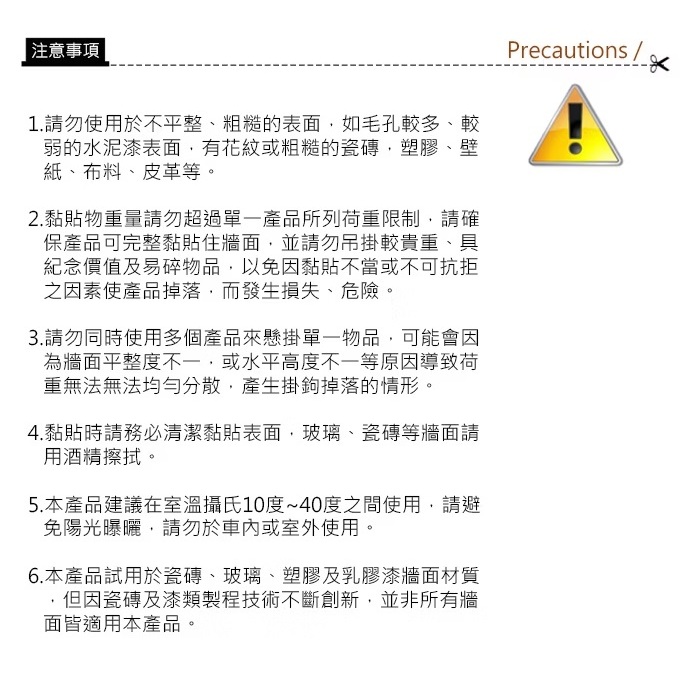 注意事項

Precautions /

1.請勿使用於不平整、粗糙的表面，如毛孔較多、較弱的水泥漆表面，有花紋或粗糙的瓷磚，塑膠、壁紙、布料、皮革等。

2.黏貼物重量請勿超過單一產品所列荷重限制，請確保產品可完整黏貼住牆面，並請勿吊掛較貴重、具紀念價值及易碎物品，以免因黏貼不當或不可抗拒之因素使產品掉落，而發生損失、危險。

3.請勿同時使用多個產品來懸掛單一物品，可能會因為牆面平整度不一，或水平高度不一等原因導致荷重無法無法均勻分散，產生掛鉤掉落的情形。

4.黏貼時請務必清潔黏貼表面，玻璃、瓷磚等牆面請用酒精擦拭。

5.本產品建議在室溫攝氏10度~40度之間使用，請避免陽光曝曬，請勿於車內或室外使用。

6.本產品試用於瓷磚、玻璃、塑膠及乳膠漆牆面材質，但因瓷磚及漆類製程技術不斷創新，並非所有牆面皆適用本產品。